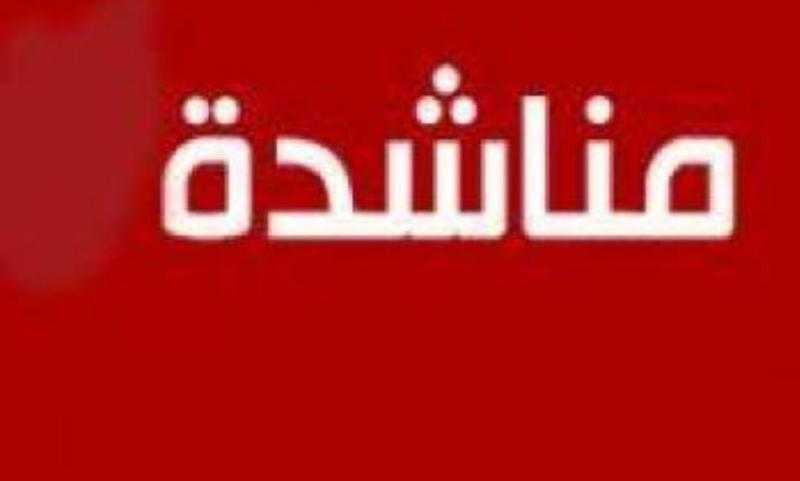 مناشدة